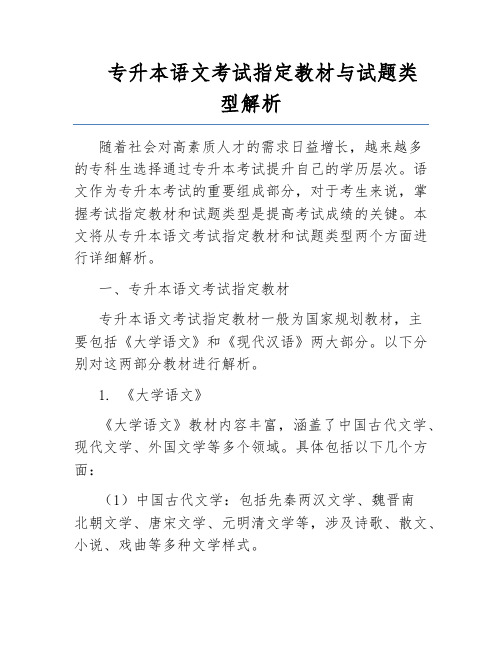 专升本语文考试指定教材与试题类型解析

随着社会对高素质人才的需求日益增长，越来越多的专科生选择通过专升本考试提升自己的学历层次。语文作为专升本考试的重要组成部分，对于考生来说，掌握考试指定教材和试题类型是提高考试成绩的关键。本文将从专升本语文考试指定教材和试题类型两个方面进行详细解析。

一、专升本语文考试指定教材

专升本语文考试指定教材一般为国家规划教材，主要包括《大学语文》和《现代汉语》两大部分。以下分别对这两部分教材进行解析。

1. 《大学语文》

《大学语文》教材内容丰富，涵盖了中国古代文学、现代文学、外国文学等多个领域。具体包括以下几个方面：

（1）中国古代文学：包括先秦两汉文学、魏晋南北朝文学、唐宋文学、元明清文学等，涉及诗歌、散文、小说、戏曲等多种文学样式。